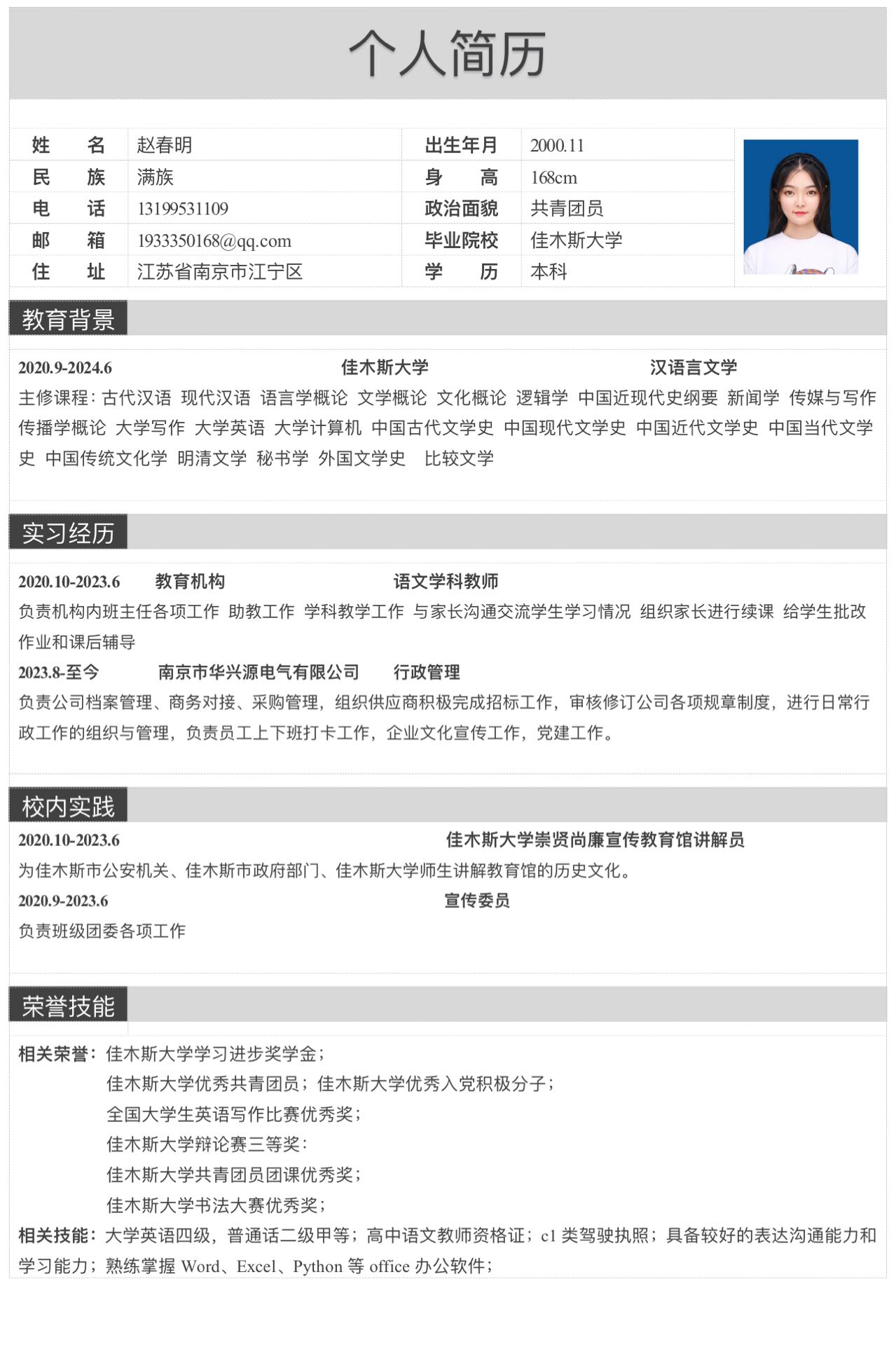 个人简历

| 姓 名 | 赵春明 | 出生年月 | 2000.11 |
|---|---|---|---|
| 民 族 | 满族 | 身 高 | 168cm |
| 电 话 | 13199531109 | 政治面貌 | 共青团员 |
| 邮 箱 | 1933350168@qq.com | 毕业院校 | 佳木斯大学 |
| 住 址 | 江苏省南京市江宁区 | 学 历 | 本科 |

教育背景

2020.9-2024.6 佳木斯大学 汉语言文学

主修课程：古代汉语 现代汉语 语言学概论 文学概论 文化概论 逻辑学 中国近现代史纲要 新闻学 传媒与写作 传播学概论 大学写作 大学英语 大学计算机 中国古代文学史 中国现代文学史 中国近代文学史 中国当代文学史 中国传统文化学 明清文学 秘书学 外国文学史 比较文学

实习经历

2020.10-2023.6 教育机构 语文学科教师

负责机构内班主任各项工作 助教工作 学科教学工作 与家长沟通交流学生学习情况 组织家长进行续课 给学生批改作业和课后辅导

2023.8-至今 南京市华兴源电气有限公司 行政管理

负责公司档案管理、商务对接、采购管理，组织供应商积极完成招标工作，审核修订公司各项规章制度，进行日常行政工作的组织与管理，负责员工上下班打卡工作，企业文化宣传工作，党建工作。

校内实践

2020.10-2023.6 佳木斯大学崇贤尚廉宣传教育馆讲解员

为佳木斯市公安机关、佳木斯市政府部门、佳木斯大学师生讲解教育馆的历史文化。

2020.9-2023.6 宣传委员

负责班级团委各项工作

荣誉技能

相关荣誉：佳木斯大学学习进步奖学金；
佳木斯大学优秀共青团员；佳木斯大学优秀入党积极分子；
全国大学生英语写作比赛优秀奖；
佳木斯大学辩论赛三等奖：
佳木斯大学共青团员团课优秀奖；
佳木斯大学书法大赛优秀奖；

相关技能：大学英语四级，普通话二级甲等；高中语文教师资格证；c1 类驾驶执照；具备较好的表达沟通能力和学习能力；熟练掌握 Word、Excel、Python 等 office 办公软件；